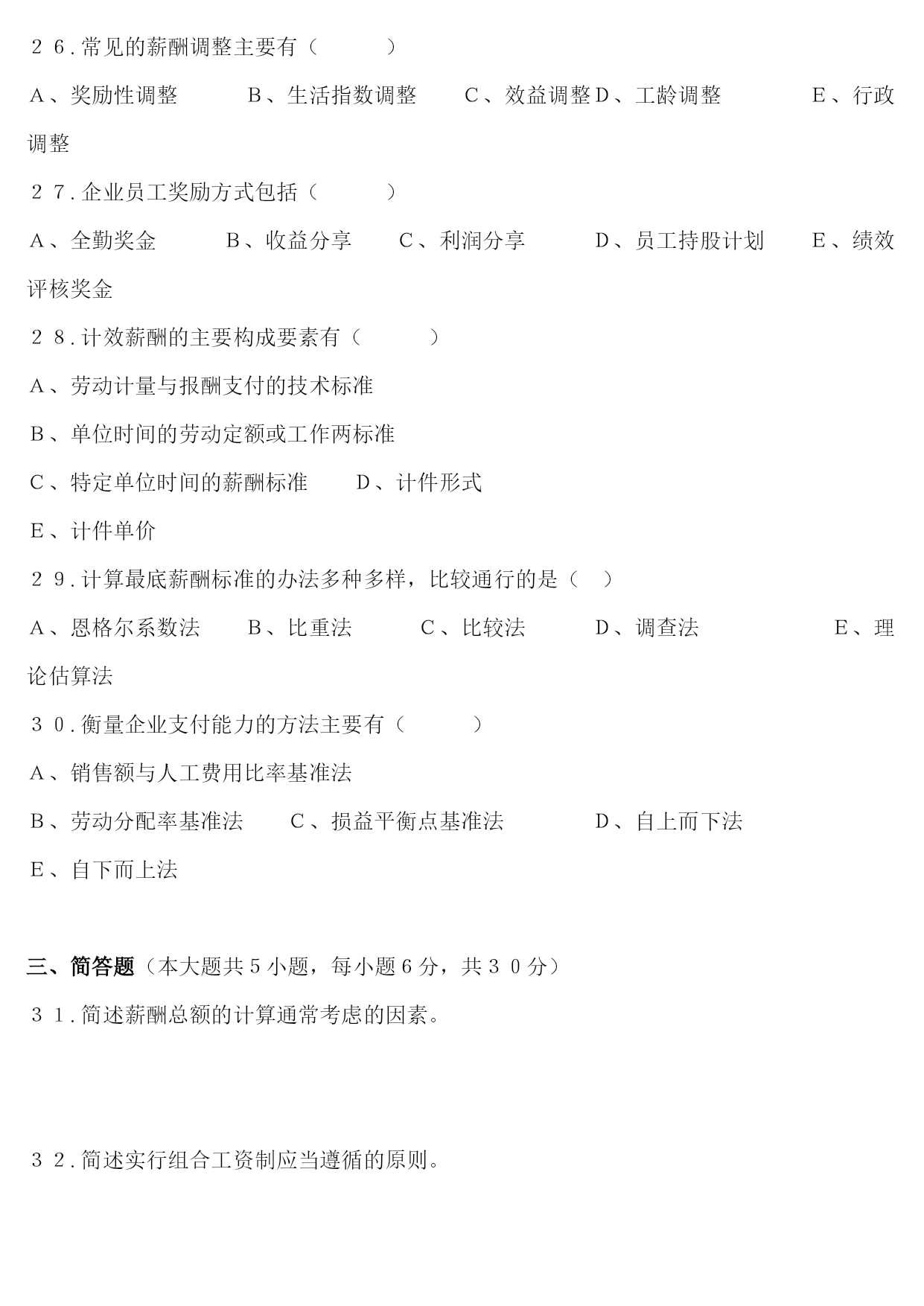 ２６.常见的薪酬调整主要有（　　　）

A、奖励性调整　　B、生活指数调整　　C、效益调整D、工龄调整　　　E、行政调整

２７.企业员工奖励方式包括（　　　）

A、全勤奖金　　B、收益分享　　C、利润分享　　D、员工持股计划　　E、绩效评核奖金

２８.计效薪酬的主要构成要素有（　　　）

A、劳动计量与报酬支付的技术标准

B、单位时间的劳动定额或工作两标准

C、特定单位时间的薪酬标准　　D、计件形式

E、计件单价

２９.计算最底薪酬标准的办法多种多样，比较通行的是（　）

A、恩格尔系数法　　B、比重法　　C、比较法　　D、调查法　　　E、理论估算法

３０.衡量企业支付能力的方法主要有（　　　）

A、销售额与人工费用比率基准法

B、劳动分配率基准法　　C、损益平衡点基准法　　D、自上而下法

E、自下而上法

三、简答题（本大题共５小题，每小题６分，共３０分）

３１.简述薪酬总额的计算通常考虑的因素。

３２.简述实行组合工资制应当遵循的原则。